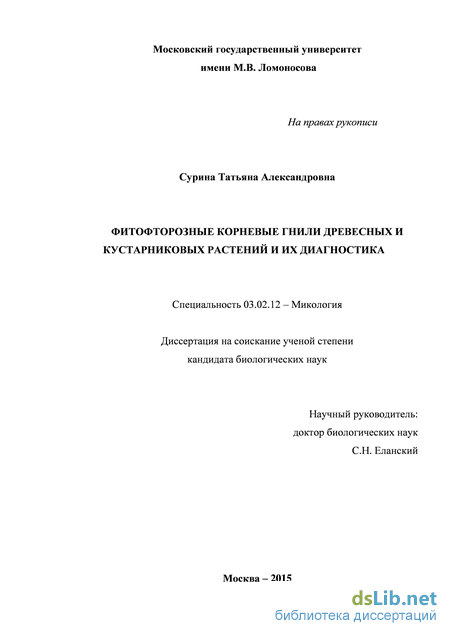 Московский государственный университет
имени М.В. Ломоносова

На правах рукописи

Сурина Татьяна Александровна

ФИТОФТОРОЗНЫЕ КОРНЕВЫЕ ГНИЛИ ДРЕВЕСНЫХ И КУСТАРНИКОВЫХ РАСТЕНИЙ И ИХ ДИАГНОСТИКА

Специальность 03.02.12 – Микология

Диссертация на соискание ученой степени
кандидата биологических наук

Научный руководитель:
доктор биологических наук
С.Н. Еланский

Москва – 2015

dsLib.net
библиотека диссертаций